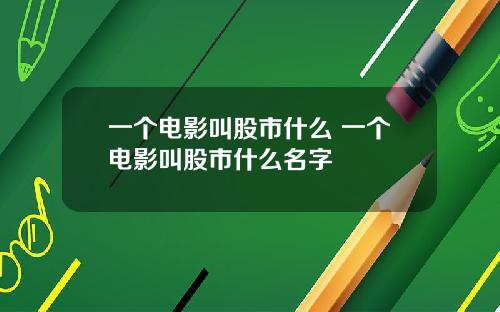 一个电影叫股市什么 一个电影叫股市什么名字